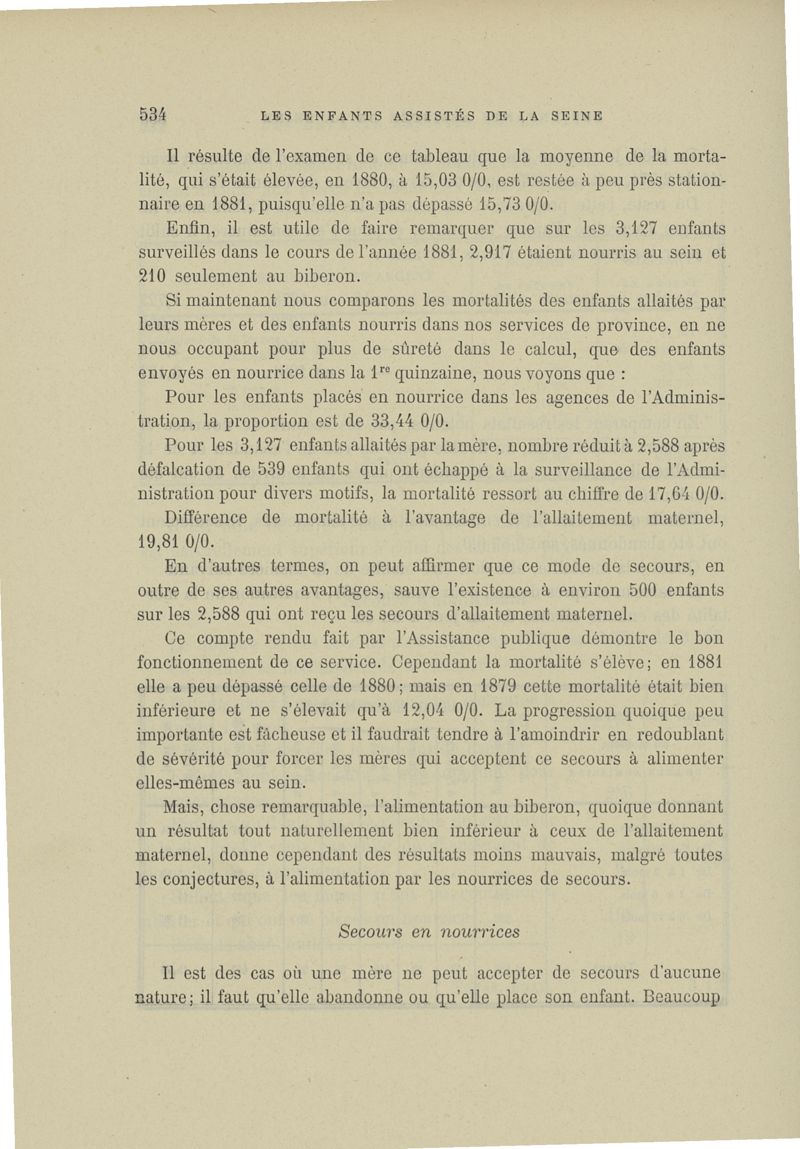 534 LES ENFANTS ASSISTÉS DE LA SEINE

Il résulte de l'examen de ce tableau que la moyenne de la mortalité, qui s'était élevée, en 1880, à 15,03 0/0, est restée à peu près stationnaire en 1881, puisqu'elle n'a pas dépassé 15,73 0/0.

Enfin, il est utile de faire remarquer que sur les 3,127 enfants surveillés dans le cours de l'année 1881, 2,917 étaient nourris au sein et 210 seulement au biberon.

Si maintenant nous comparons les mortalités des enfants allaités par leurs mères et des enfants nourris dans nos services de province, en ne nous occupant pour plus de sûreté dans le calcul, que des enfants envoyés en nourrice dans la $1^{re}$ quinzaine, nous voyons que :

Pour les enfants placés en nourrice dans les agences de l'Administration, la proportion est de 33,44 0/0.

Pour les 3,127 enfants allaités par la mère, nombre réduit à 2,588 après défalcation de 539 enfants qui ont échappé à la surveillance de l'Administration pour divers motifs, la mortalité ressort au chiffre de 17,64 0/0.

Différence de mortalité à l'avantage de l'allaitement maternel, 19,81 0/0.

En d'autres termes, on peut affirmer que ce mode de secours, en outre de ses autres avantages, sauve l'existence à environ 500 enfants sur les 2,588 qui ont reçu les secours d'allaitement maternel.

Ce compte rendu fait par l'Assistance publique démontre le bon fonctionnement de ce service. Cependant la mortalité s'élève; en 1881 elle a peu dépassé celle de 1880; mais en 1879 cette mortalité était bien inférieure et ne s'élevait qu'à 12,04 0/0. La progression quoique peu importante est fâcheuse et il faudrait tendre à l'amoindrir en redoublant de sévérité pour forcer les mères qui acceptent ce secours à alimenter elles-mêmes au sein.

Mais, chose remarquable, l'alimentation au biberon, quoique donnant un résultat tout naturellement bien inférieur à ceux de l'allaitement maternel, donne cependant des résultats moins mauvais, malgré toutes les conjectures, à l'alimentation par les nourrices de secours.

Secours en nourrices

Il est des cas où une mère ne peut accepter de secours d'aucune nature; il faut qu'elle abandonne ou qu'elle place son enfant. Beaucoup